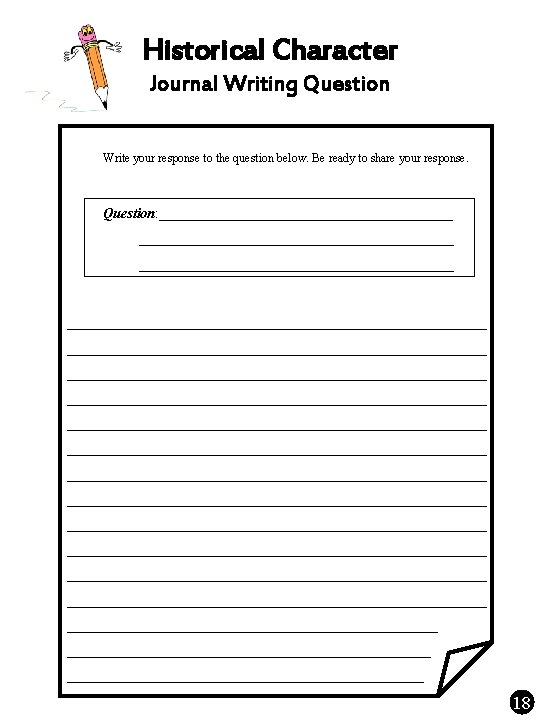 Historical Character
Journal Writing Question

Write your response to the question below. Be ready to share your response.

Question:

18